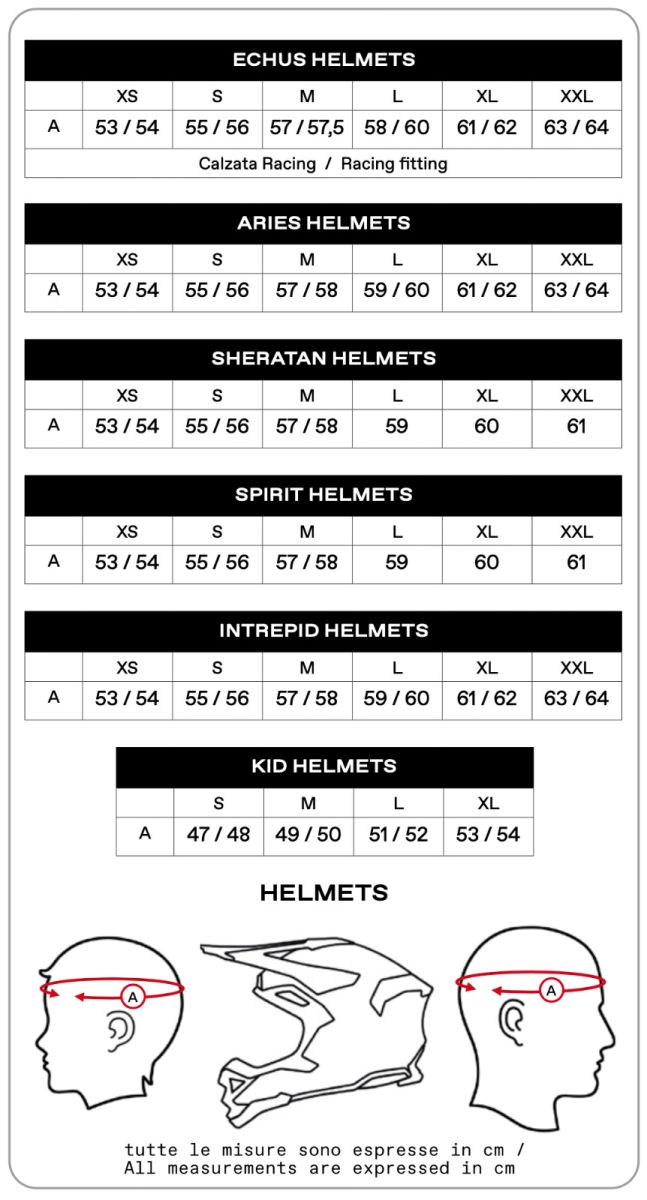 ECHUS HELMETS

| | XS | S | M | L | XL | XXL |
|---|---|---|---|---|---|---|
| A | 53 / 54 | 55 / 56 | 57 / 57,5 | 58 / 60 | 61 / 62 | 63 / 64 |

Calzata Racing / Racing fitting

ARIES HELMETS

| | XS | S | M | L | XL | XXL |
|---|---|---|---|---|---|---|
| A | 53 / 54 | 55 / 56 | 57 / 58 | 59 / 60 | 61 / 62 | 63 / 64 |

SHERATAN HELMETS

| | XS | S | M | L | XL | XXL |
|---|---|---|---|---|---|---|
| A | 53 / 54 | 55 / 56 | 57 / 58 | 59 | 60 | 61 |

SPIRIT HELMETS

| | XS | S | M | L | XL | XXL |
|---|---|---|---|---|---|---|
| A | 53 / 54 | 55 / 56 | 57 / 58 | 59 | 60 | 61 |

INTREPID HELMETS

| | XS | S | M | L | XL | XXL |
|---|---|---|---|---|---|---|
| A | 53 / 54 | 55 / 56 | 57 / 58 | 59 / 60 | 61 / 62 | 63 / 64 |

KID HELMETS

| | S | M | L | XL |
|---|---|---|---|---|
| A | 47 / 48 | 49 / 50 | 51 / 52 | 53 / 54 |

HELMETS

A

A

tutte le misure sono espresse in cm /
All measurements are expressed in cm